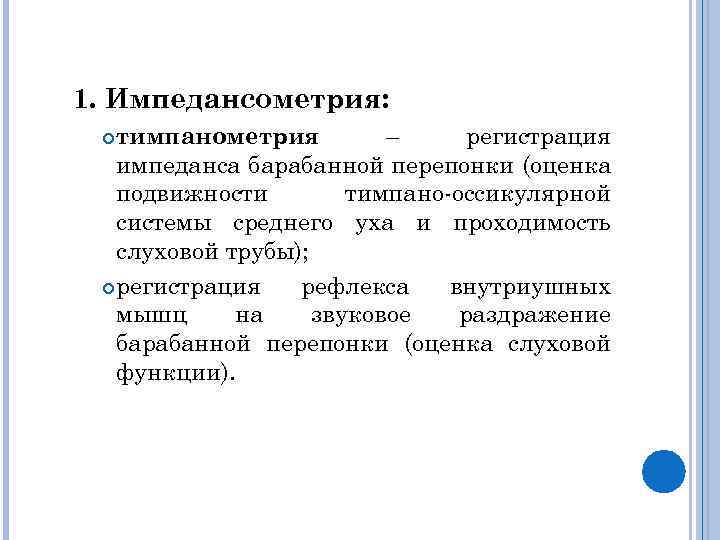 1. Импедансометрия:

тимпанометрия – регистрация импеданса барабанной перепонки (оценка подвижности тимпано-оссикулярной системы среднего уха и проходимость слуховой трубы);

регистрация рефлекса внутриушных мышц на звуковое раздражение барабанной перепонки (оценка слуховой функции).